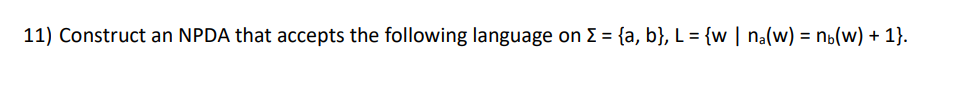 11) Construct an NPDA that accepts the following language on $\Sigma = \{a, b\}$, $L = \{w \mid n_a(w) = n_b(w) + 1\}$.